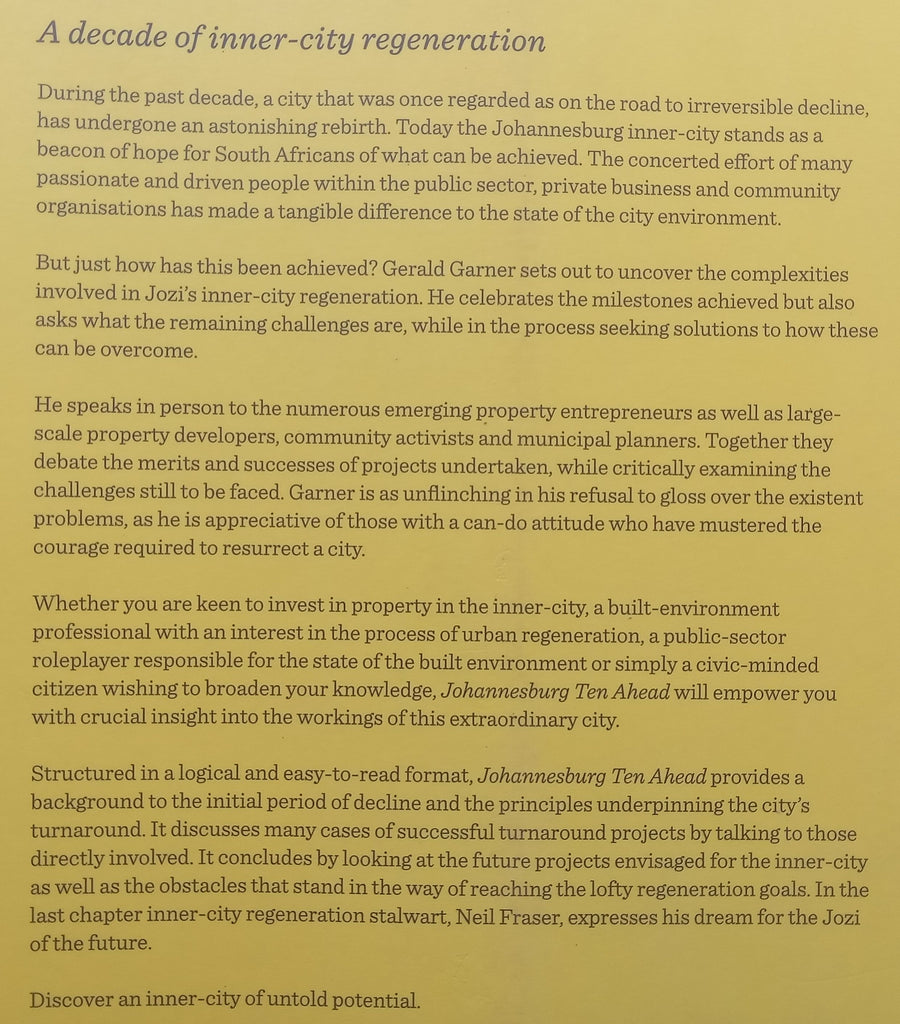 A decade of inner-city regeneration

During the past decade, a city that was once regarded as on the road to irreversible decline, has undergone an astonishing rebirth. Today the Johannesburg inner-city stands as a beacon of hope for South Africans of what can be achieved. The concerted effort of many passionate and driven people within the public sector, private business and community organisations has made a tangible difference to the state of the city environment.

But just how has this been achieved? Gerald Garner sets out to uncover the complexities involved in Jozi's inner-city regeneration. He celebrates the milestones achieved but also asks what the remaining challenges are, while in the process seeking solutions to how these can be overcome.

He speaks in person to the numerous emerging property entrepreneurs as well as large-scale property developers, community activists and municipal planners. Together they debate the merits and successes of projects undertaken, while critically examining the challenges still to be faced. Garner is as unflinching in his refusal to gloss over the existent problems, as he is appreciative of those with a can-do attitude who have mustered the courage required to resurrect a city.

Whether you are keen to invest in property in the inner-city, a built-environment professional with an interest in the process of urban regeneration, a public-sector roleplayer responsible for the state of the built environment or simply a civic-minded citizen wishing to broaden your knowledge, Johannesburg Ten Ahead will empower you with crucial insight into the workings of this extraordinary city.

Structured in a logical and easy-to-read format, Johannesburg Ten Ahead provides a background to the initial period of decline and the principles underpinning the city's turnaround. It discusses many cases of successful turnaround projects by talking to those directly involved. It concludes by looking at the future projects envisaged for the inner-city as well as the obstacles that stand in the way of reaching the lofty regeneration goals. In the last chapter inner-city regeneration stalwart, Neil Fraser, expresses his dream for the Jozi of the future.

Discover an inner-city of untold potential.